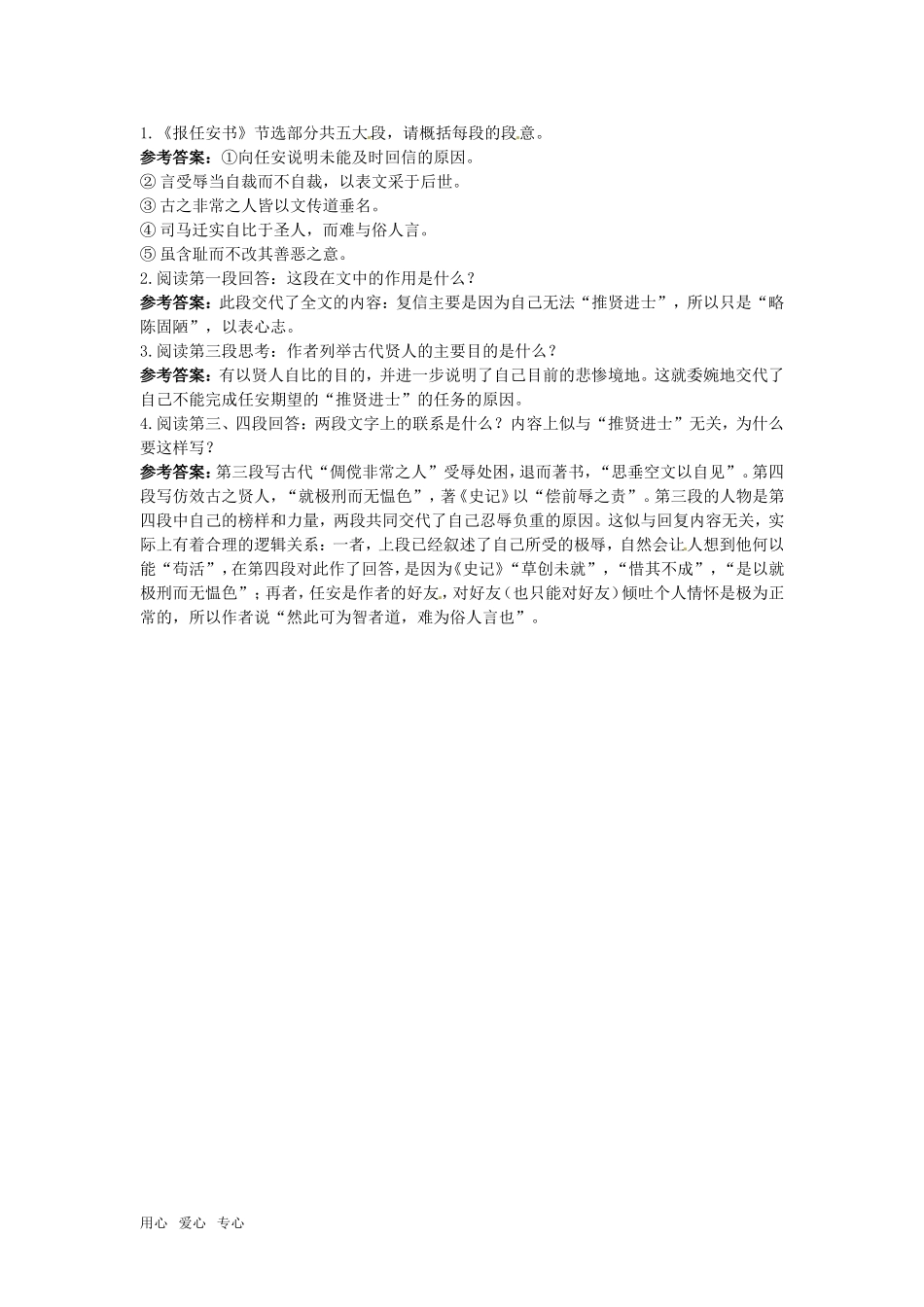 1.《报任安书》节选部分共五大段，请概括每段的段意。
参考答案：①向任安说明未能及时回信的原因。
② 言受辱当自裁而不自裁，以表文采于后世。
③ 古之非常之人皆以文传道垂名。
④ 司马迁实自比于圣人，而难与俗人言。
⑤ 虽含耻而不改其善恶之意。
2.阅读第一段回答：这段在文中的作用是什么？
参考答案：此段交代了全文的内容：复信主要是因为自己无法“推贤进士”，所以只是“略陈固陋”，以表心志。
3.阅读第三段思考：作者列举古代贤人的主要目的是什么？
参考答案：有以贤人自比的目的，并进一步说明了自己目前的悲惨境地。这就委婉地交代了自己不能完成任安期望的“推贤进士”的任务的原因。
4.阅读第三、四段回答：两段文字上的联系是什么？内容上似与“推贤进士”无关，为什么要这样写？
参考答案：第三段写古代“倜傥非常之人”受辱处困，退而著书，“思垂空文以自见”。第四段写仿效古之贤人，“就极刑而无愠色”，著《史记》以“偿前辱之责”。第三段的人物是第四段中自己的榜样和力量，两段共同交代了自己忍辱负重的原因。这似与回复内容无关，实际上有着合理的逻辑关系：一者，上段已经叙述了自己所受的极辱，自然会让人想到他何以能“苟活”，在第四段对此作了回答，是因为《史记》“草创未就”，“惜其不成”，“是以就极刑而无愠色”；再者，任安是作者的好友，对好友（也只能对好友）倾吐个人情怀是极为正常的，所以作者说“然此可为智者道，难为俗人言也”。

用心 爱心 专心